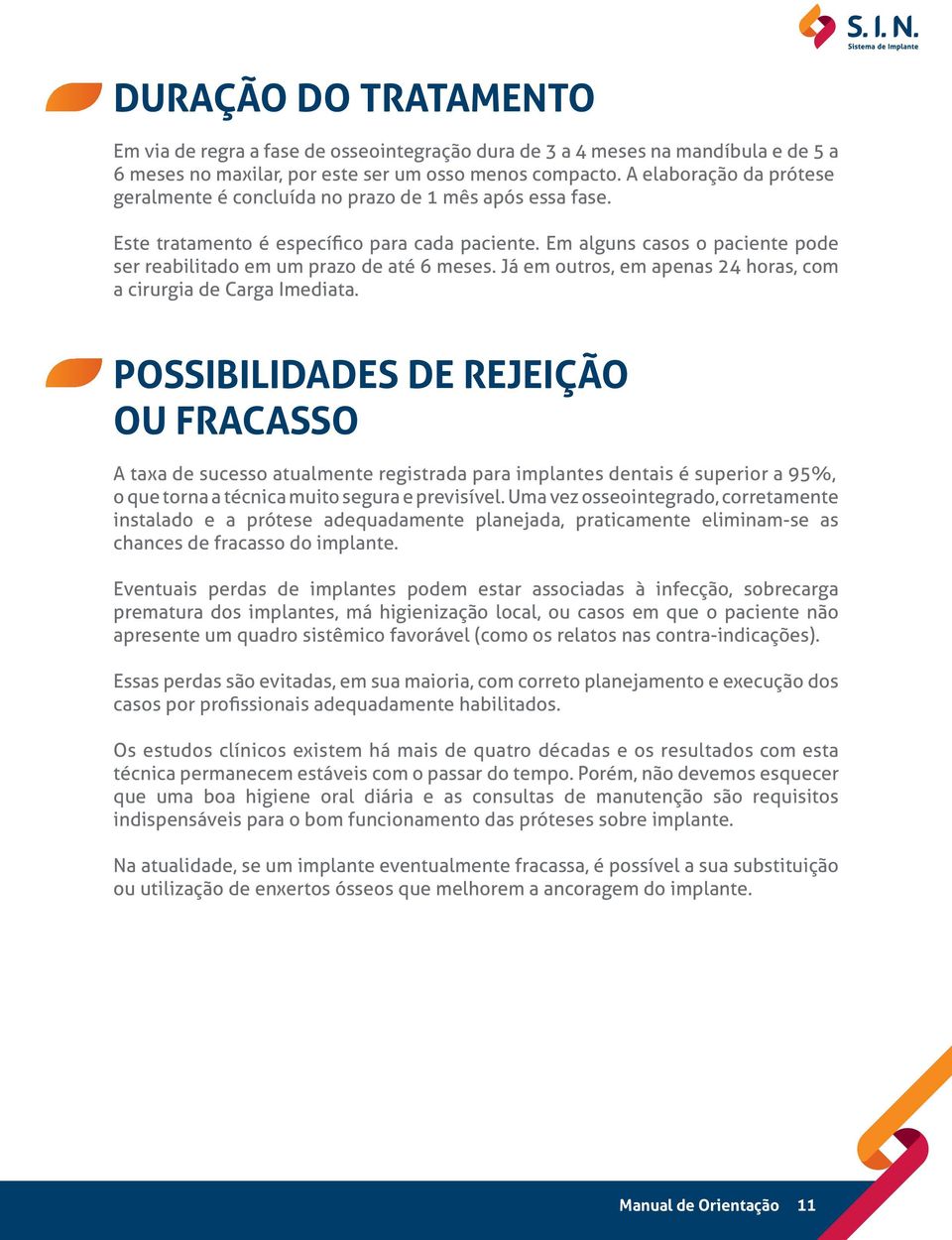 S. I. N.
Sistema de Implante

DURAÇÃO DO TRATAMENTO

Em via de regra a fase de osseointegração dura de 3 a 4 meses na mandíbula e de 5 a 6 meses no maxilar, por este ser um osso menos compacto. A elaboração da prótese geralmente é concluída no prazo de 1 mês após essa fase.

Este tratamento é específico para cada paciente. Em alguns casos o paciente pode ser reabilitado em um prazo de até 6 meses. Já em outros, em apenas 24 horas, com a cirurgia de Carga Imediata.

POSSIBILIDADES DE REJEIÇÃO OU FRACASSO

A taxa de sucesso atualmente registrada para implantes dentais é superior a 95%, o que torna a técnica muito segura e previsível. Uma vez osseointegrado, corretamente instalado e a prótese adequadamente planejada, praticamente eliminam-se as chances de fracasso do implante.

Eventuais perdas de implantes podem estar associadas à infecção, sobrecarga prematura dos implantes, má higienização local, ou casos em que o paciente não apresente um quadro sistêmico favorável (como os relatos nas contra-indicações).

Essas perdas são evitadas, em sua maioria, com correto planejamento e execução dos casos por profissionais adequadamente habilitados.

Os estudos clínicos existem há mais de quatro décadas e os resultados com esta técnica permanecem estáveis com o passar do tempo. Porém, não devemos esquecer que uma boa higiene oral diária e as consultas de manutenção são requisitos indispensáveis para o bom funcionamento das próteses sobre implante.

Na atualidade, se um implante eventualmente fracassa, é possível a sua substituição ou utilização de enxertos ósseos que melhorem a ancoragem do implante.

Manual de Orientação 11